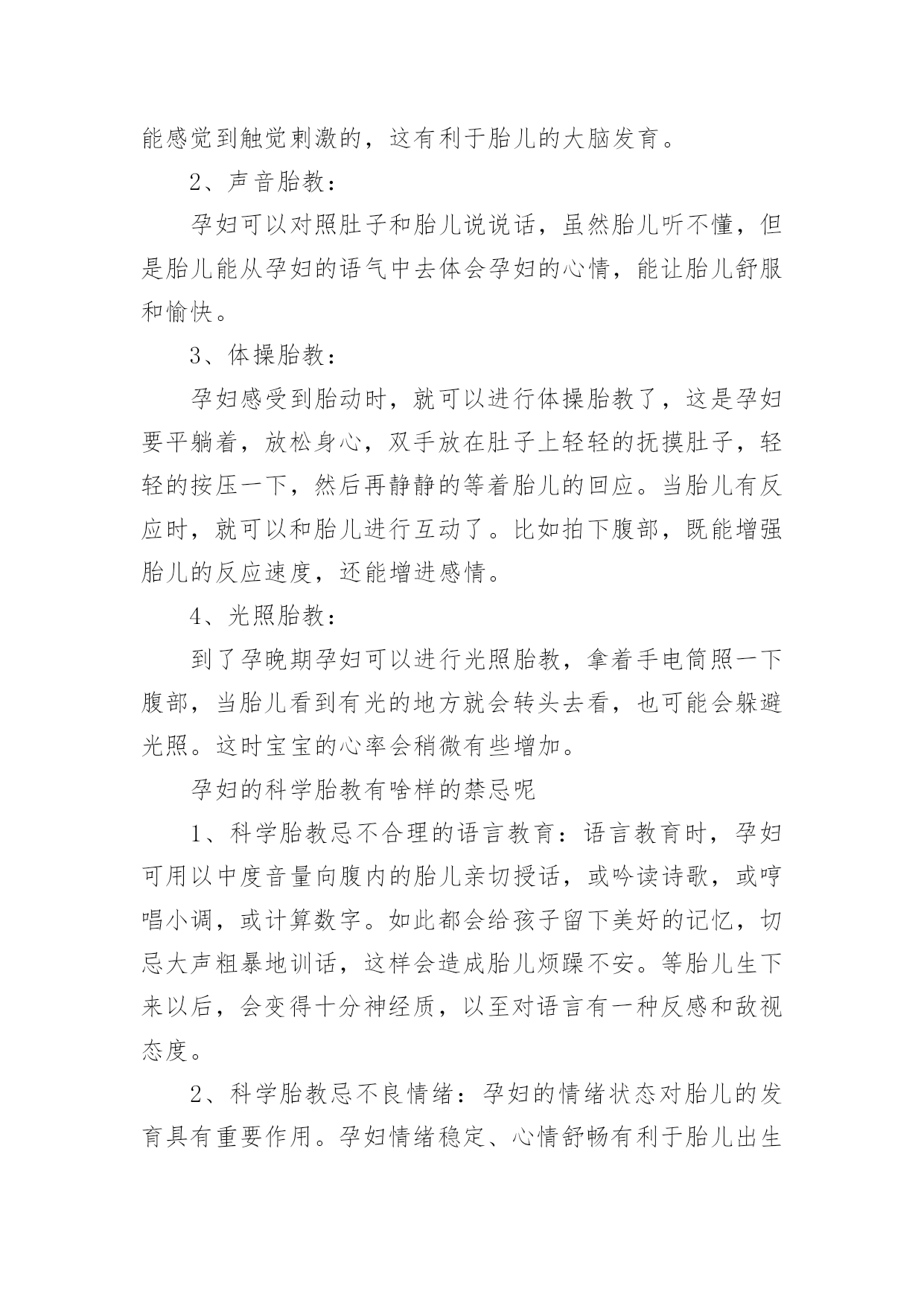 能感觉到触觉刺激的，这有利于胎儿的大脑发育。

2、声音胎教：

孕妇可以对照肚子和胎儿说说话，虽然胎儿听不懂，但是胎儿能从孕妇的语气中去体会孕妇的心情，能让胎儿舒服和愉快。

3、体操胎教：

孕妇感受到胎动时，就可以进行体操胎教了，这是孕妇要平躺着，放松身心，双手放在肚子上轻轻的抚摸肚子，轻轻的按压一下，然后再静静的等着胎儿的回应。当胎儿有反应时，就可以和胎儿进行互动了。比如拍下腹部，既能增强胎儿的反应速度，还能增进感情。

4、光照胎教：

到了孕晚期孕妇可以进行光照胎教，拿着手电筒照一下腹部，当胎儿看到有光的地方就会转头去看，也可能会躲避光照。这时宝宝的心率会稍微有些增加。

孕妇的科学胎教有啥样的禁忌呢

1、科学胎教忌不合理的语言教育：语言教育时，孕妇可用以中度音量向腹内的胎儿亲切授话，或吟读诗歌，或哼唱小调，或计算数字。如此都会给孩子留下美好的记忆，切忌大声粗暴地训话，这样会造成胎儿烦躁不安。等胎儿生下来以后，会变得十分神经质，以至对语言有一种反感和敌视态度。

2、科学胎教忌不良情绪：孕妇的情绪状态对胎儿的发育具有重要作用。孕妇情绪稳定、心情舒畅有利于胎儿出生